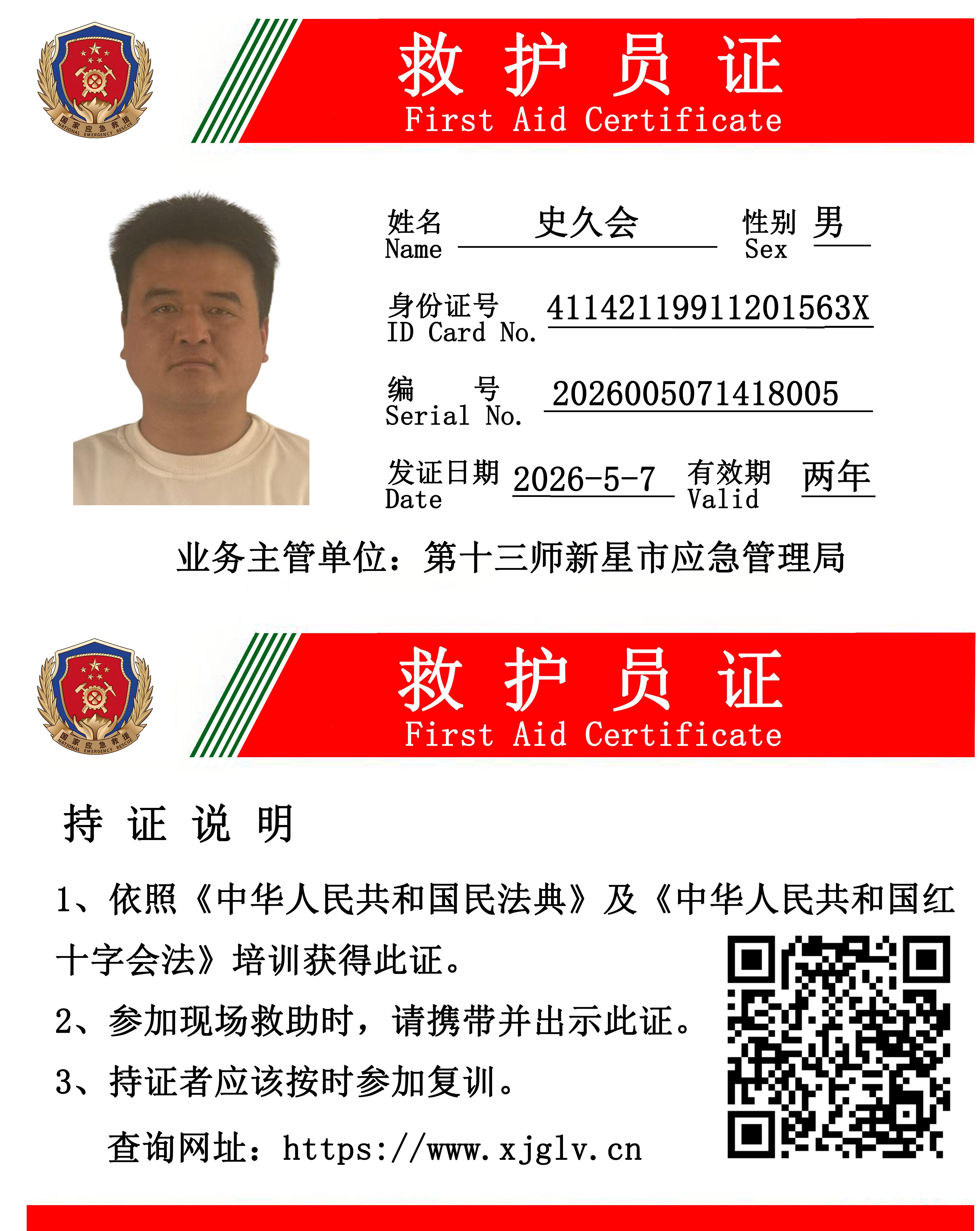 国家应急救援
NATIONAL EMERGENCY RESCUE

救 护 员 证
First Aid Certificate

姓名
Name 史久会

性别
Sex 男

身份证号
ID Card No. 41142119911201563X

编 号
Serial No. 2026005071418005

发证日期
Date 2026-5-7

有效期
Valid 两年

业务主管单位：第十三师新星市应急管理局

国家应急救援
NATIONAL EMERGENCY RESCUE

救 护 员 证
First Aid Certificate

持 证 说 明

1、依照《中华人民共和国民法典》及《中华人民共和国红十字会法》培训获得此证。

2、参加现场救助时，请携带并出示此证。

3、持证者应该按时参加复训。

查询网址：https://www.xjglv.cn